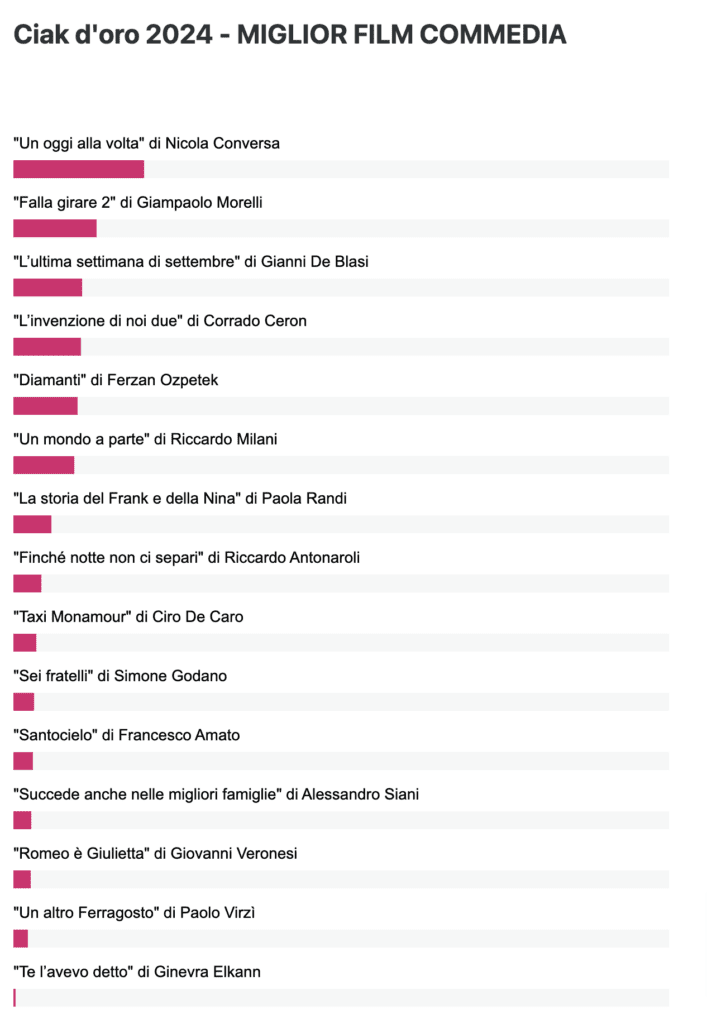 Ciak d'oro 2024 - MIGLIOR FILM COMMEDIA

"Un oggi alla volta" di Nicola Conversa

"Falla girare 2" di Giampaolo Morelli

"L'ultima settimana di settembre" di Gianni De Blasi

"L'invenzione di noi due" di Corrado Ceron

"Diamanti" di Ferzan Ozpetek

"Un mondo a parte" di Riccardo Milani

"La storia del Frank e della Nina" di Paola Randi

"Finché notte non ci separi" di Riccardo Antonaroli

"Taxi Monamour" di Ciro De Caro

"Sei fratelli" di Simone Godano

"Santocielo" di Francesco Amato

"Succede anche nelle migliori famiglie" di Alessandro Siani

"Romeo è Giulietta" di Giovanni Veronesi

"Un altro Ferragosto" di Paolo Virzì

"Te l'avevo detto" di Ginevra Elkann